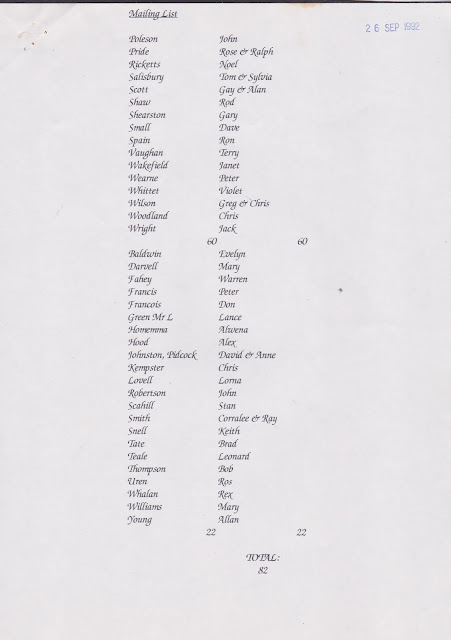 Mailing List

26 SEP 1992

| | |
|---|---|
| Poleson | John |
| Pride | Rose & Ralph |
| Ricketts | Noel |
| Salisbury | Tom & Sylvia |
| Scott | Gay & Alan |
| Shaw | Rod |
| Shearston | Gary |
| Small | Dave |
| Spain | Ron |
| Vaughan | Terry |
| Wakefield | Janet |
| Wearne | Peter |
| Whittet | Violet |
| Wilson | Greg & Chris |
| Woodland | Chris |
| Wright | Jack |

60 60

| | |
|---|---|
| Baldwin | Evelyn |
| Darvell | Mary |
| Fahey | Warren |
| Francis | Peter |
| Francois | Don |
| Green Mr L | Lance |
| Homemma | Alwena |
| Hood | Alex |
| Johnston, Pidcock | David & Anne |
| Kempster | Chris |
| Lovell | Lorna |
| Robertson | John |
| Scahill | Stan |
| Smith | Corralee & Ray |
| Snell | Keith |
| Tate | Brad |
| Teale | Leonard |
| Thompson | Bob |
| Uren | Ros |
| Whalan | Rex |
| Williams | Mary |
| Young | Allan |

22 22

TOTAL:
82